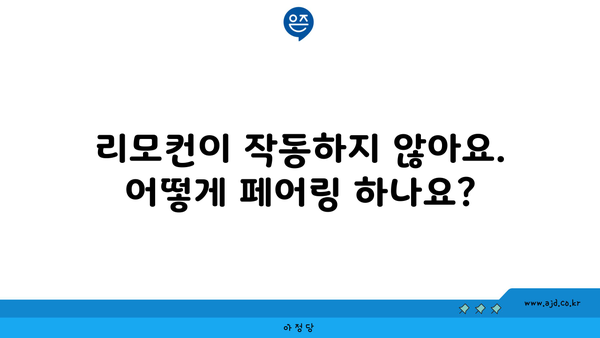 은즈

리모컨이 작동하지 않아요. 어떻게 페어링 하나요?

www.ajd.co.kr

아정당